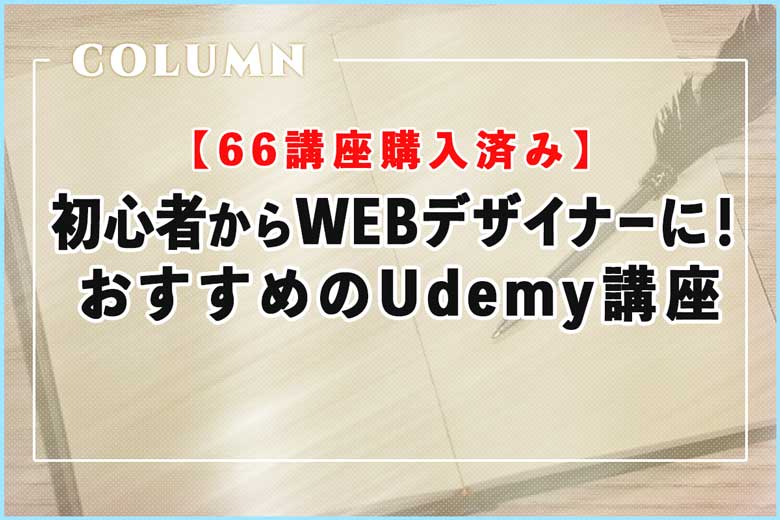 COLUMN

【66講座購入済み】
初心者からWEBデザイナーに!
おすすめのUdemy講座